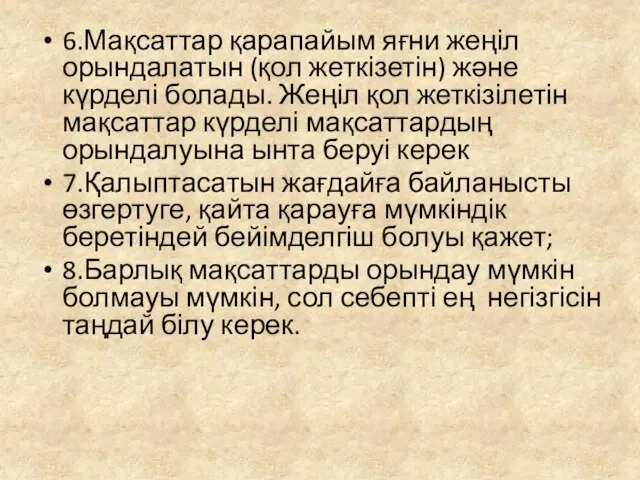 • 6.Мақсаттар қарапайым яғни жеңіл орындалатын (қол жеткізетін) және күрделі болады. Жеңіл қол жеткізілетін мақсаттар күрделі мақсаттардың орындалуына ынта беруі керек

• 7.Қалыптасатын жағдайға байланысты өзгертуге, қайта қарауға мүмкіндік беретіндей бейімделгіш болуы қажет;

• 8.Барлық мақсаттарды орындау мүмкін болмауы мүмкін, сол себепті ең негізгісін таңдай білу керек.